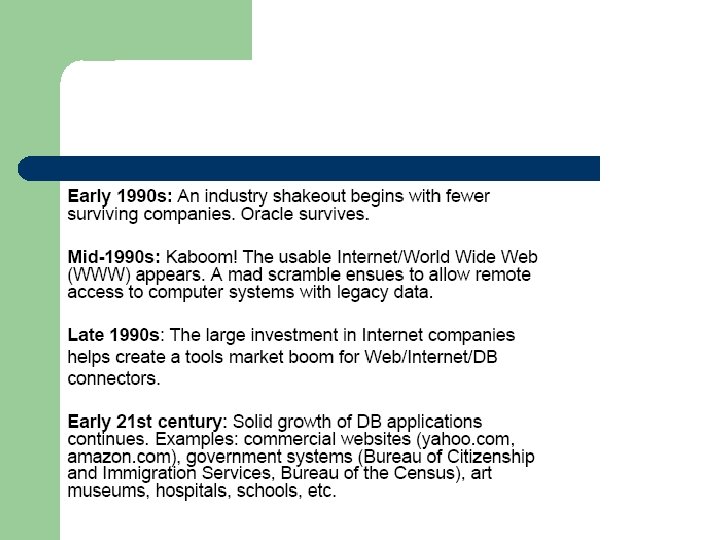 Early 1990s: An industry shakeout begins with fewer surviving companies. Oracle survives.

Mid-1990s: Kaboom! The usable Internet/World Wide Web (WWW) appears. A mad scramble ensues to allow remote access to computer systems with legacy data.

Late 1990s: The large investment in Internet companies helps create a tools market boom for Web/Internet/DB connectors.

Early 21st century: Solid growth of DB applications continues. Examples: commercial websites (yahoo.com, amazon.com), government systems (Bureau of Citizenship and Immigration Services, Bureau of the Census), art museums, hospitals, schools, etc.